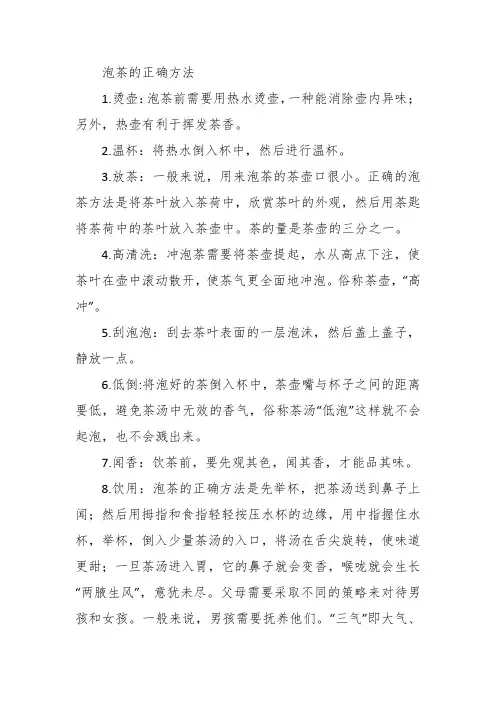 泡茶的正确方法

1.烫壶：泡茶前需要用热水烫壶，一种能消除壶内异味；另外，热壶有利于挥发茶香。

2.温杯：将热水倒入杯中，然后进行温杯。

3.放茶：一般来说，用来泡茶的茶壶口很小。正确的泡茶方法是将茶叶放入茶荷中，欣赏茶叶的外观，然后用茶匙将茶荷中的茶叶放入茶壶中。茶的量是茶壶的三分之一。

4.高清洗：冲泡茶需要将茶壶提起，水从高点下注，使茶叶在壶中滚动散开，使茶气更全面地冲泡。俗称茶壶，“高冲”。

5.刮泡泡：刮去茶叶表面的一层泡沫，然后盖上盖子，静放一点。

6.低倒:将泡好的茶倒入杯中，茶壶嘴与杯子之间的距离要低，避免茶汤中无效的香气，俗称茶汤“低泡”这样就不会起泡，也不会溅出来。

7.闻香：饮茶前，要先观其色，闻其香，才能品其味。

8.饮用：泡茶的正确方法是先举杯，把茶汤送到鼻子上闻；然后用拇指和食指轻轻按压水杯的边缘，用中指握住水杯，举杯，倒入少量茶汤的入口，将汤在舌尖旋转，使味道更甜；一旦茶汤进入胃，它的鼻子就会变香，喉咙就会生长“两腋生风”，意犹未尽。父母需要采取不同的策略来对待男孩和女孩。一般来说，男孩需要抚养他们。“三气”即大气、